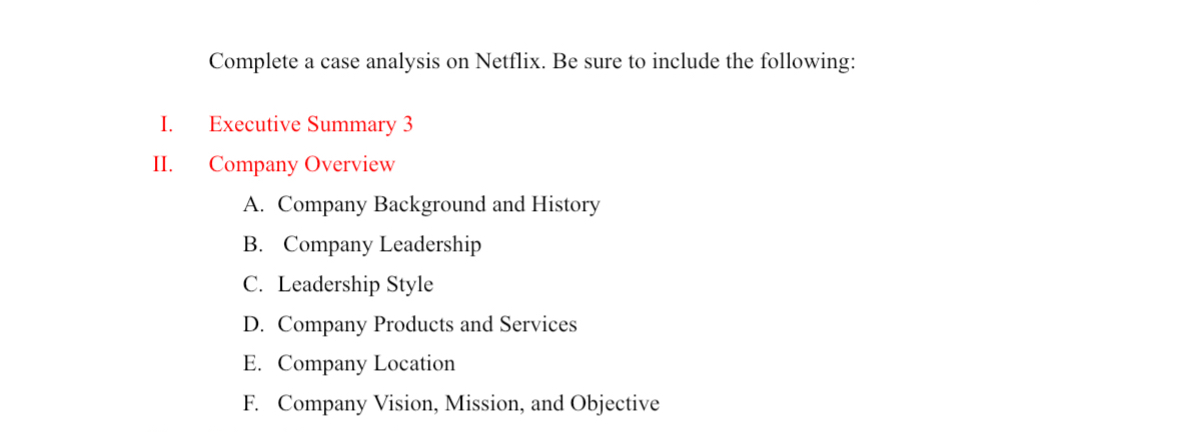 Complete a case analysis on Netflix. Be sure to include the following:

I. Executive Summary 3

II. Company Overview

A. Company Background and History

B. Company Leadership

C. Leadership Style

D. Company Products and Services

E. Company Location

F. Company Vision, Mission, and Objective